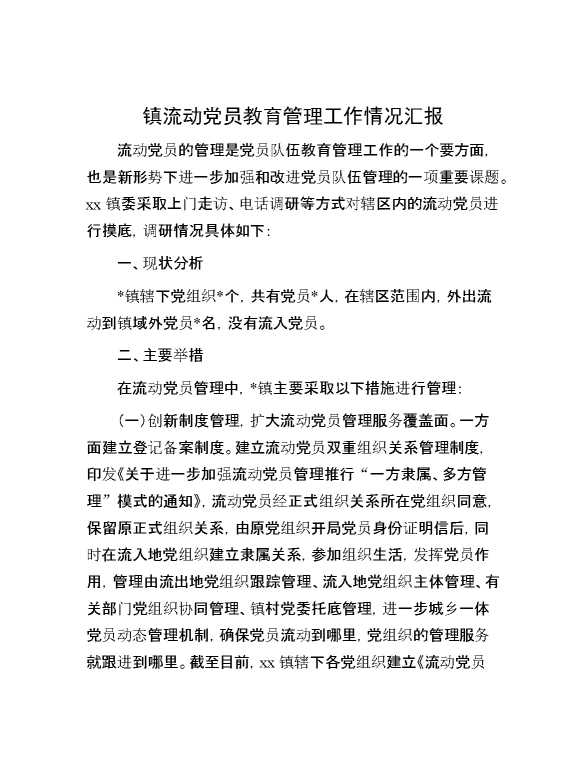 镇流动党员教育管理工作情况汇报

流动党员的管理是党员队伍教育管理工作的一个要方面，也是新形势下进一步加强和改进党员队伍管理的一项重要课题。xx 镇委采取上门走访、电话调研等方式对辖区内的流动党员进行摸底，调研情况具体如下：

一、现状分析

*镇辖下党组织*个，共有党员*人，在辖区范围内，外出流动到镇域外党员*名，没有流入党员。

二、主要举措

在流动党员管理中，*镇主要采取以下措施进行管理：

(一)创新制度管理，扩大流动党员管理服务覆盖面。一方面建立登记备案制度。建立流动党员双重组织关系管理制度，印发《关于进一步加强流动党员管理推行“一方隶属、多方管理”模式的通知》，流动党员经正式组织关系所在党组织同意，保留原正式组织关系，由原党组织开局党员身份证明信后，同时在流入地党组织建立隶属关系，参加组织生活，发挥党员作用，管理由流出地党组织跟踪管理、流入地党组织主体管理、有关部门党组织协同管理、镇村党委托底管理，进一步城乡一体党员动态管理机制，确保党员流动到哪里，党组织的管理服务就跟进到哪里。截至目前，xx 镇辖下各党组织建立《流动党员